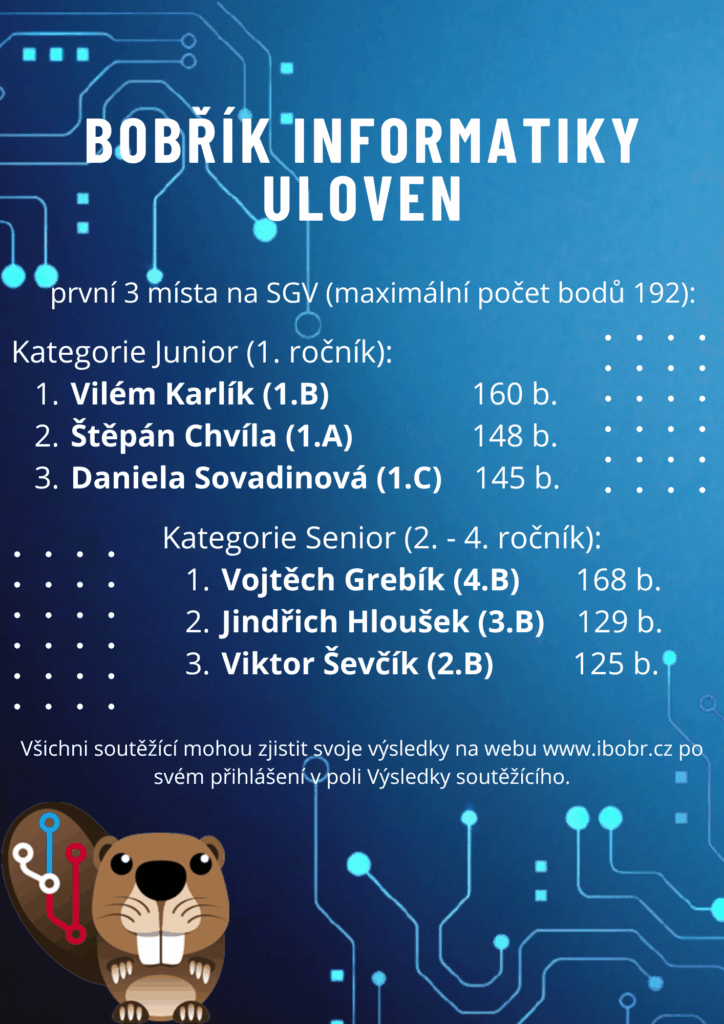 BOBŘÍK INFORMATIKY ULOVEN

první 3 místa na SGV (maximální počet bodů 192):

Kategorie Junior (1. ročník):
1. Vilém Karlík (1.B) 160 b.
2. Štěpán Chvíla (1.A) 148 b.
3. Daniela Sovadinová (1.C) 145 b.

Kategorie Senior (2. - 4. ročník):
1. Vojtěch Grebík (4.B) 168 b.
2. Jindřich Hloušek (3.B) 129 b.
3. Viktor Ševčík (2.B) 125 b.

Všichni soutěžící mohou zjistit svoje výsledky na webu www.ibobr.cz po svém přihlášení v poli Výsledky soutěžícího.